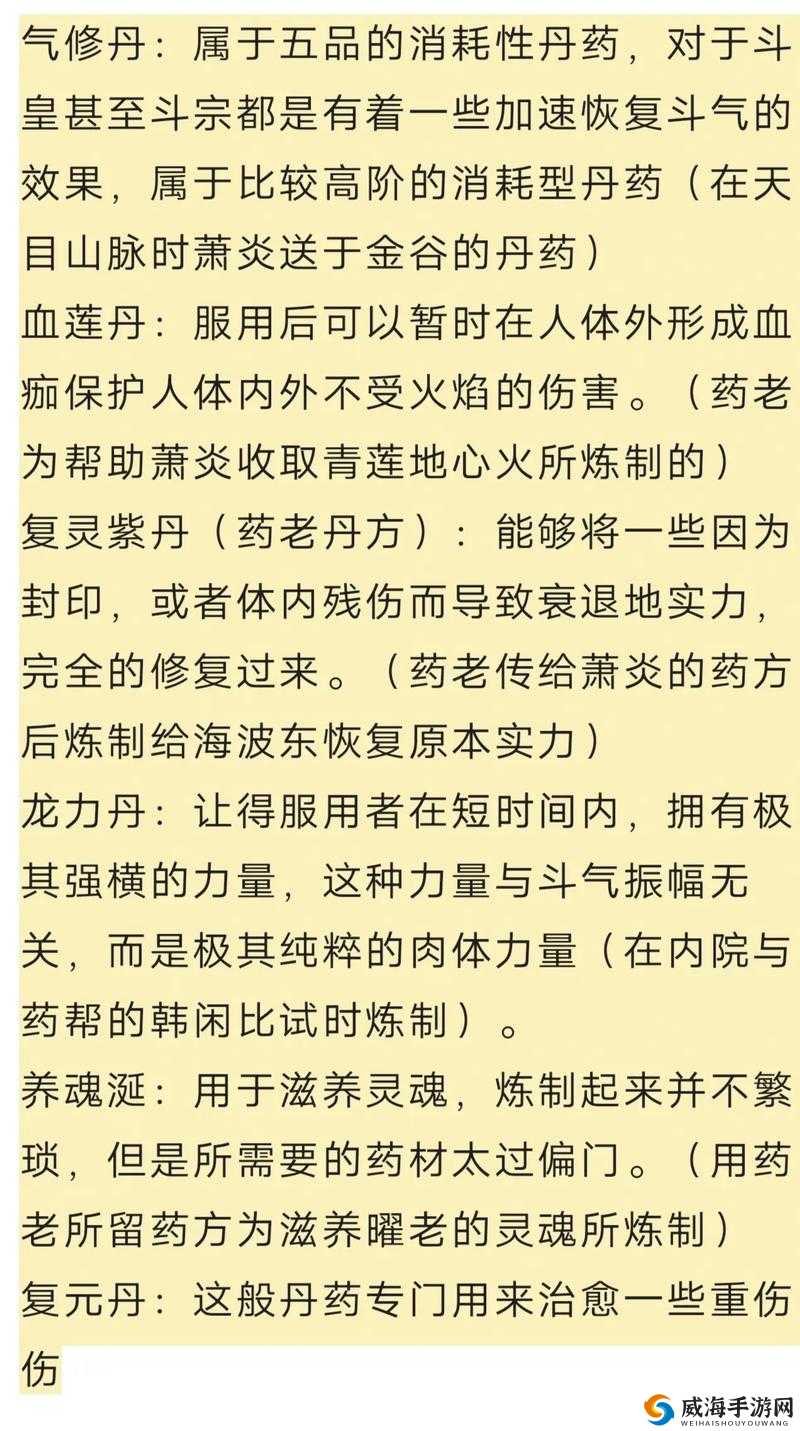 气修丹：属于五品的消耗性丹药，对于斗皇甚至斗宗都是有着一些加速恢复斗气的效果，属于比较高阶的消耗型丹药（在天目山脉时萧炎送于金谷的丹药）
血莲丹：服用后可以暂时在人体外形成血痂保护人体内外不受火焰的伤害。（药老为帮助萧炎收取青莲地心火所炼制的）
复灵紫丹（药老丹方）：能够将一些因为封印，或者体内残伤而导致衰退地实力，完全的修复过来。（药老传给萧炎的药方后炼制给海波东恢复原本实力）
龙力丹：让得服用者在短时间内，拥有极其强横的力量，这种力量与斗气振幅无关，而是极其纯粹的肉体力量（在内院与药帮的韩闲比试时炼制）。
养魂涎：用于滋养灵魂，炼制起来并不繁琐，但是所需要的药材太过偏门。（用药老所留药方为滋养曜老的灵魂所炼制）
复元丹：这般丹药专门用来治愈一些重伤伤

威海手游网
WEIHAISHOUYOUWANG